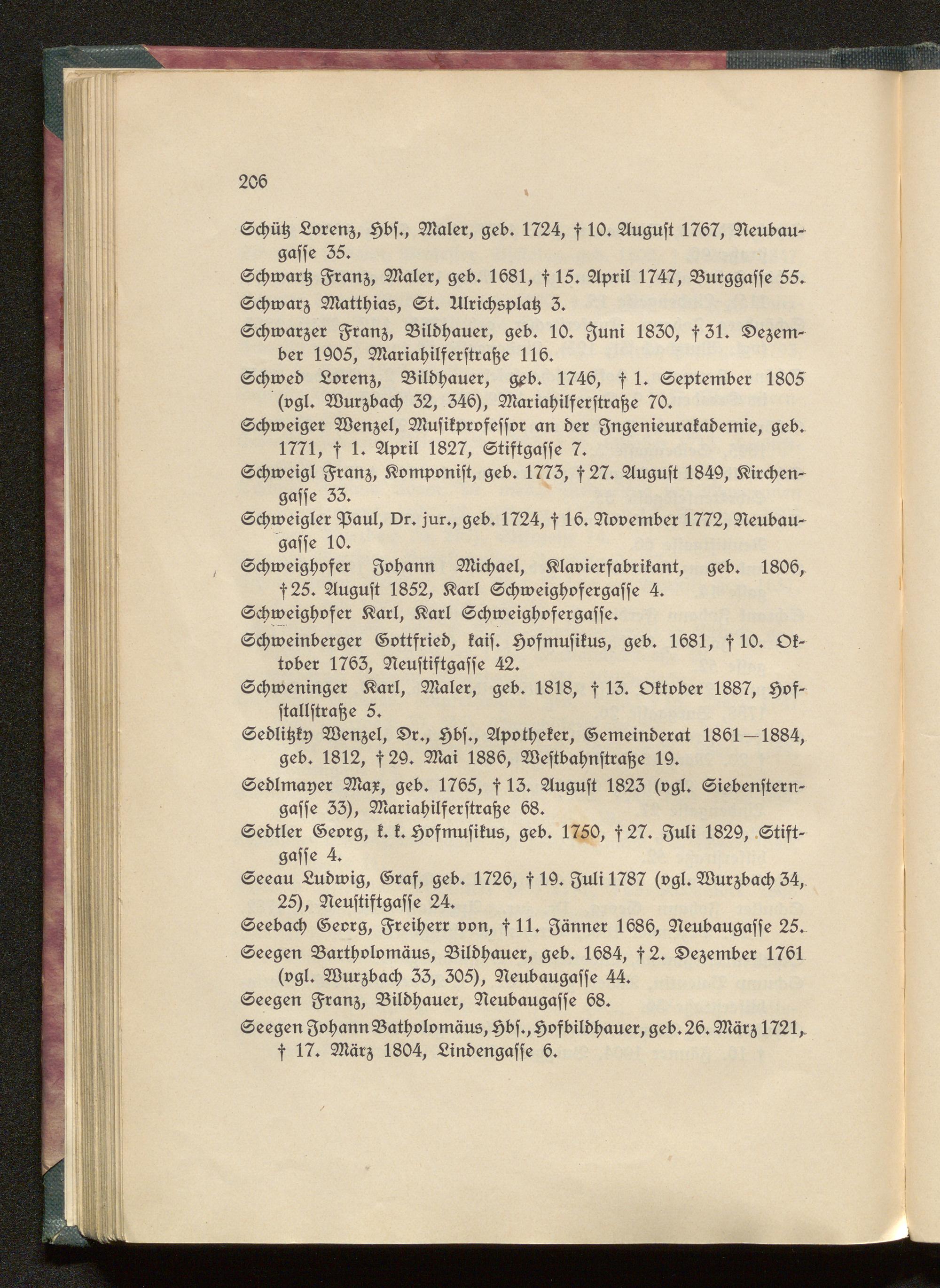 206

Schütz Lorenz, Hbs., Maler, geb. 1724, † 10. August 1767, Neubaugasse 35.

Schwartz Franz, Maler, geb. 1681, † 15. April 1747, Burggasse 55.

Schwarz Matthias, St. Ulrichsplatz 3.

Schwarzer Franz, Bildhauer, geb. 10. Juni 1830, † 31. Dezember 1905, Mariahilferstraße 116.

Schwed Lorenz, Bildhauer, geb. 1746, † 1. September 1805 (vgl. Wurzbach 32, 346), Mariahilferstraße 70.

Schweiger Wenzel, Musikprofessor an der Ingenieurakademie, geb. 1771, † 1. April 1827, Stiftgasse 7.

Schweigl Franz, Komponist, geb. 1773, † 27. August 1849, Kirchengasse 33.

Schweigler Paul, Dr. jur., geb. 1724, † 16. November 1772, Neubaugasse 10.

Schweighofer Johann Michael, Klavierfabrikant, geb. 1806, † 25. August 1852, Karl Schweighofergasse 4.

Schweighofer Karl, Karl Schweighofergasse.

Schweinberger Gottfried, kais. Hofmusikus, geb. 1681, † 10. Oktober 1763, Neustiftgasse 42.

Schweninger Karl, Maler, geb. 1818, † 13. Oktober 1887, Hofstallstraße 5.

Sedlitzky Wenzel, Dr., Hbs., Apotheker, Gemeinderat 1861—1884, geb. 1812, † 29. Mai 1886, Westbahnstraße 19.

Sedlmayer Max, geb. 1765, † 13. August 1823 (vgl. Siebensterngasse 33), Mariahilferstraße 68.

Sedtler Georg, k. k. Hofmusikus, geb. 1750, † 27. Juli 1829, Stiftgasse 4.

Seeau Ludwig, Graf, geb. 1726, † 19. Juli 1787 (vgl. Wurzbach 34, 25), Neustiftgasse 24.

Seebach Georg, Freiherr von, † 11. Jänner 1686, Neubaugasse 25.

Seegen Bartholomäus, Bildhauer, geb. 1684, † 2. Dezember 1761 (vgl. Wurzbach 33, 305), Neubaugasse 44.

Seegen Franz, Bildhauer, Neubaugasse 68.

Seegen Johann Batholomäus, Hbs., Hofbildhauer, geb. 26. März 1721, † 17. März 1804, Lindengasse 6.